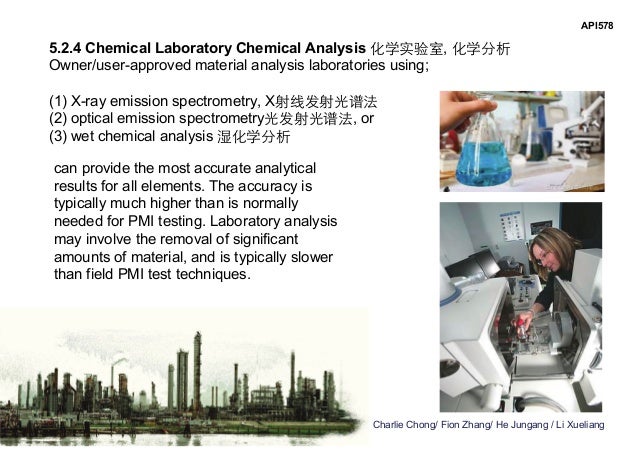 API578

5.2.4 Chemical Laboratory Chemical Analysis 化学实验室, 化学分析
Owner/user-approved material analysis laboratories using;

(1) X-ray emission spectrometry, X射线发射光谱法
(2) optical emission spectrometry光发射光谱法, or
(3) wet chemical analysis 湿化学分析

can provide the most accurate analytical results for all elements. The accuracy is typically much higher than is normally needed for PMI testing. Laboratory analysis may involve the removal of significant amounts of material, and is typically slower than field PMI test techniques.

Charlie Chong/ Fion Zhang/ He Jungang / Li Xueliang